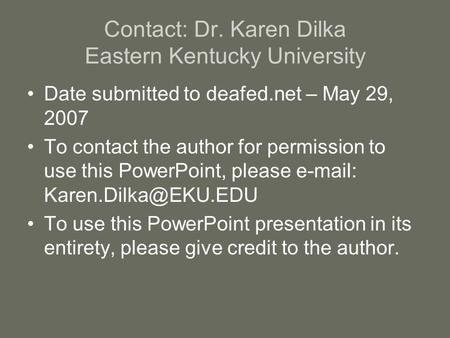 Contact: Dr. Karen Dilka
Eastern Kentucky University

• Date submitted to deafed.net – May 29, 2007
• To contact the author for permission to use this PowerPoint, please e-mail: Karen.Dilka@EKU.EDU
• To use this PowerPoint presentation in its entirety, please give credit to the author.